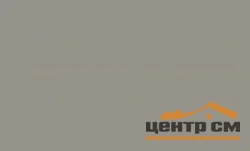 центр см